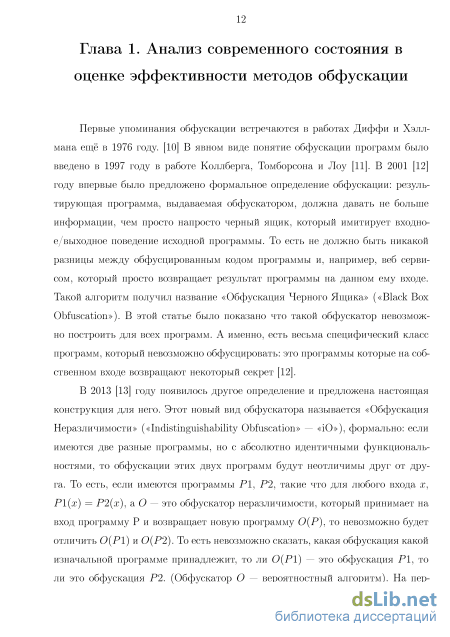 12

Глава 1. Анализ современного состояния в оценке эффективности методов обфускации

Первые упоминания обфускации встречаются в работах Диффи и Хэллмана ещё в 1976 году. [10] В явном виде понятие обфускации программ было введено в 1997 году в работе Коллберга, Томборсона и Лоу [11]. В 2001 [12] году впервые было предложено формальное определение обфускации: результирующая программа, выдаваемая обфускатором, должна давать не больше информации, чем просто напросто черный ящик, который имитирует входное/выходное поведение исходной программы. То есть не должно быть никакой разницы между обфусцированным кодом программы и, например, веб сервисом, который просто возвращает результат программы на данном ему входе. Такой алгоритм получил название «Обфускация Черного Ящика» («Black Box Obfuscation»). В этой статье было показано что такой обфускатор невозможно построить для всех программ. А именно, есть весьма специфический класс программ, который невозможно обфусцировать: это программы которые на собственном входе возвращают некоторый секрет [12].

В 2013 [13] году появилось другое определение и предложена настоящая конструкция для него. Этот новый вид обфускатора называется «Обфускация Неразличимости» («Indistinguishability Obfuscation» — «iO»), формально: если имеются две разные программы, но с абсолютно идентичными функциональностями, то обфускации этих двух программ будут неотличимы друг от друга. То есть, если имеются программы $P1$, $P2$, такие что для любого входа $x$, $P1(x) = P2(x)$, а $O$ — это обфускатор неразличимости, который принимает на вход программу P и возвращает новую программу $O(P)$, то невозможно будет отличить $O(P1)$ и $O(P2)$. То есть невозможно сказать, какая обфускация какой изначальной программе принадлежит, то ли $O(P1)$ — это обфускация $P1$, то ли это обфускация $P2$. (Обфускатор $O$ — вероятностный алгоритм). На пер-

dsLib.net
библиотека диссертаций